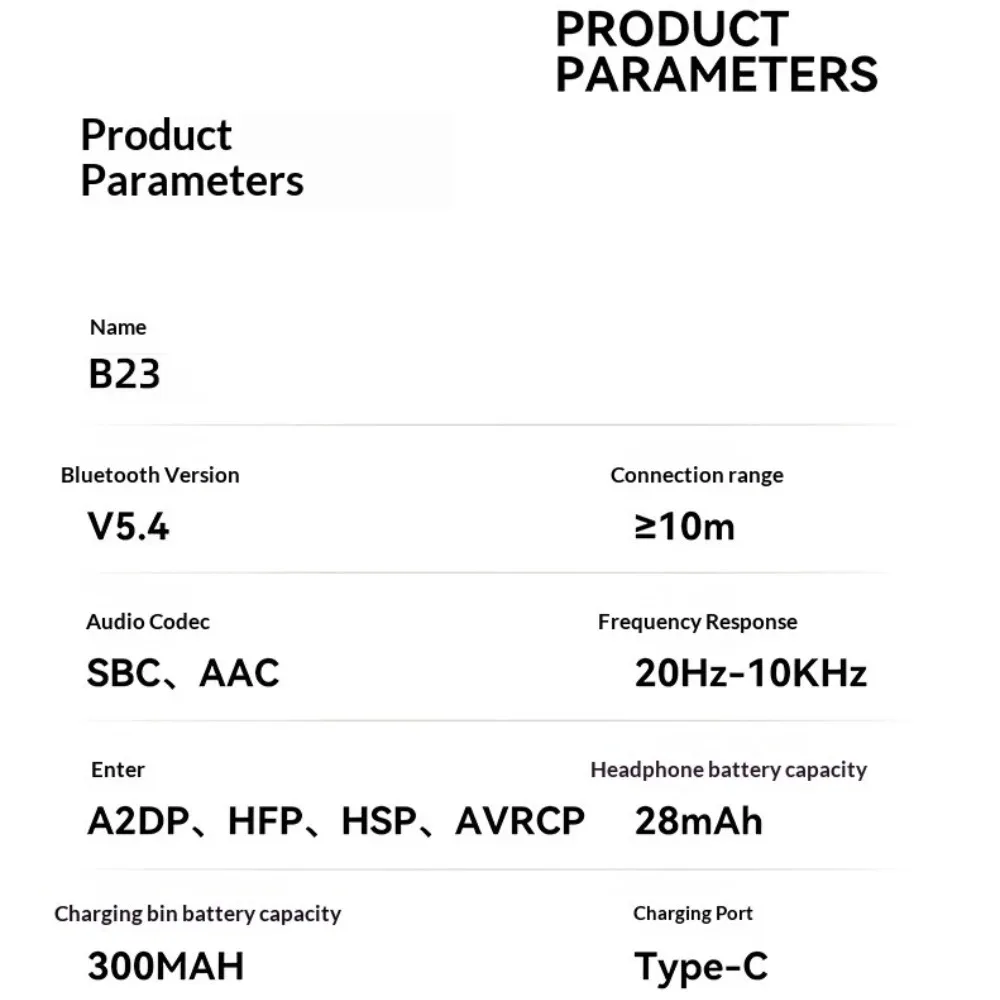 PRODUCT PARAMETERS

Product Parameters

Name
B23

Bluetooth Version
V5.4

Connection range
≥10m

Audio Codec
SBC、AAC

Frequency Response
20Hz-10KHz

Enter
A2DP、HFP、HSP、AVRCP

Headphone battery capacity
28mAh

Charging bin battery capacity
300MAH

Charging Port
Type-C